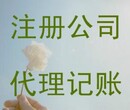 注册公司

代理记账